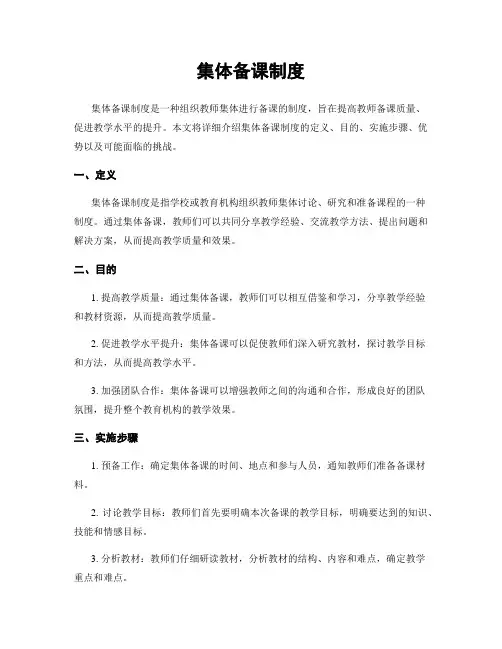 集体备课制度

集体备课制度是一种组织教师集体进行备课的制度，旨在提高教师备课质量、促进教学水平的提升。本文将详细介绍集体备课制度的定义、目的、实施步骤、优势以及可能面临的挑战。

一、定义

集体备课制度是指学校或教育机构组织教师集体讨论、研究和准备课程的一种制度。通过集体备课，教师们可以共同分享教学经验、交流教学方法、提出问题和解决方案，从而提高教学质量和效果。

二、目的

1. 提高教学质量：通过集体备课，教师们可以相互借鉴和学习，分享教学经验和教材资源，从而提高教学质量。

2. 促进教学水平提升：集体备课可以促使教师们深入研究教材，探讨教学目标和方法，从而提高教学水平。

3. 加强团队合作：集体备课可以增强教师之间的沟通和合作，形成良好的团队氛围，提升整个教育机构的教学效果。

三、实施步骤

1. 预备工作：确定集体备课的时间、地点和参与人员，通知教师们准备备课材料。

2. 讨论教学目标：教师们首先要明确本次备课的教学目标，明确要达到的知识、技能和情感目标。

3. 分析教材：教师们仔细研读教材，分析教材的结构、内容和难点，确定教学重点和难点。